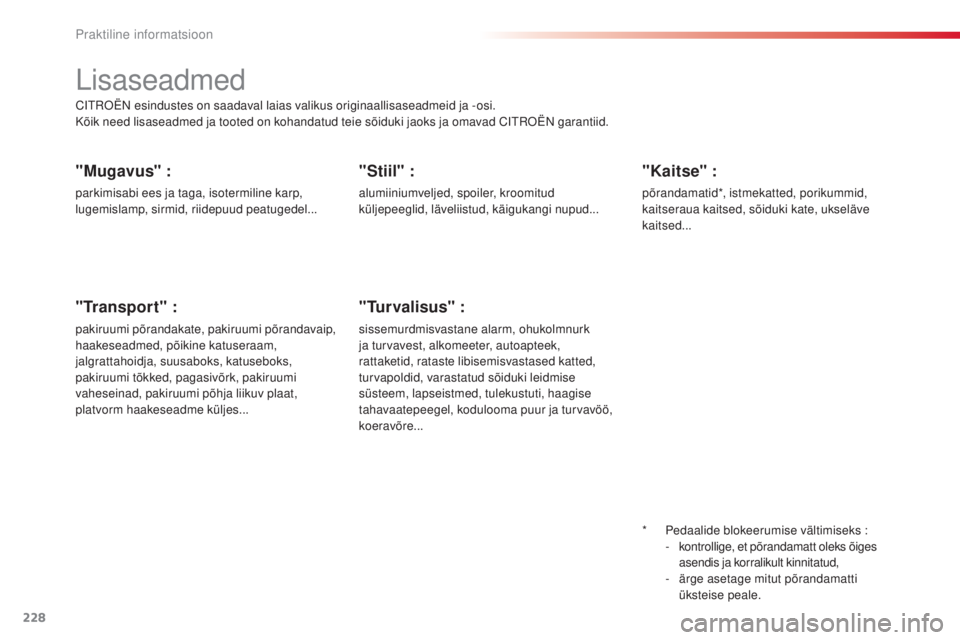 Praktiline informatsioon

Lisaseadmed

CITROËN esindustes on saadaval laias valikus originaallisaseadmeid ja -osi.
Kõik need lisaseadmed ja tooted on kohandatud teie sõiduki jaoks ja omavad CITROËN garantiid.

"Mugavus" :

parkimisabi ees ja taga, isotermiline karp, lugemislamp, sirmid, riidepuud peatugedel...

"Transport" :

pakiruumi põrandakate, pakiruumi põrandavaip, haakeseadmed, põikine katuseraam, jalgrattahoidja, suusaboks, katuseboks, pakiruumi tõkked, pagasivõrk, pakiruumi vaheseinad, pakiruumi põhja liikuv plaat, platvorm haakeseadme küljes...

"Stiil" :

alumiiniumveljed, spoiler, kroomitud küljepeeglid, läveliistud, käigukangi nupud...

"Turvalisus" :

sissemurdmisvastane alarm, ohukolmnurk ja turvavest, alkomeeter, autoapteek, rattaketid, rataste libisemisvastased katted, turvapoldid, varastatud sõiduki leidmise süsteem, lapseistmed, tulekustuti, haagise tahavaatepeegel, kodulooma puur ja turvavöö, koeravõre...

"Kaitse" :

põrandamatid*, istmekatted, porikummid, kaitseraua kaitsed, sõiduki kate, ukseläve kaitsed...

* Pedaalide blokeerumise vältimiseks :
- kontrollige, et põrandamatt oleks õiges asendis ja korralikult kinnitatud,
- ärge asetage mitut põrandamatti üksteise peale.

228

carmanualsonline.info